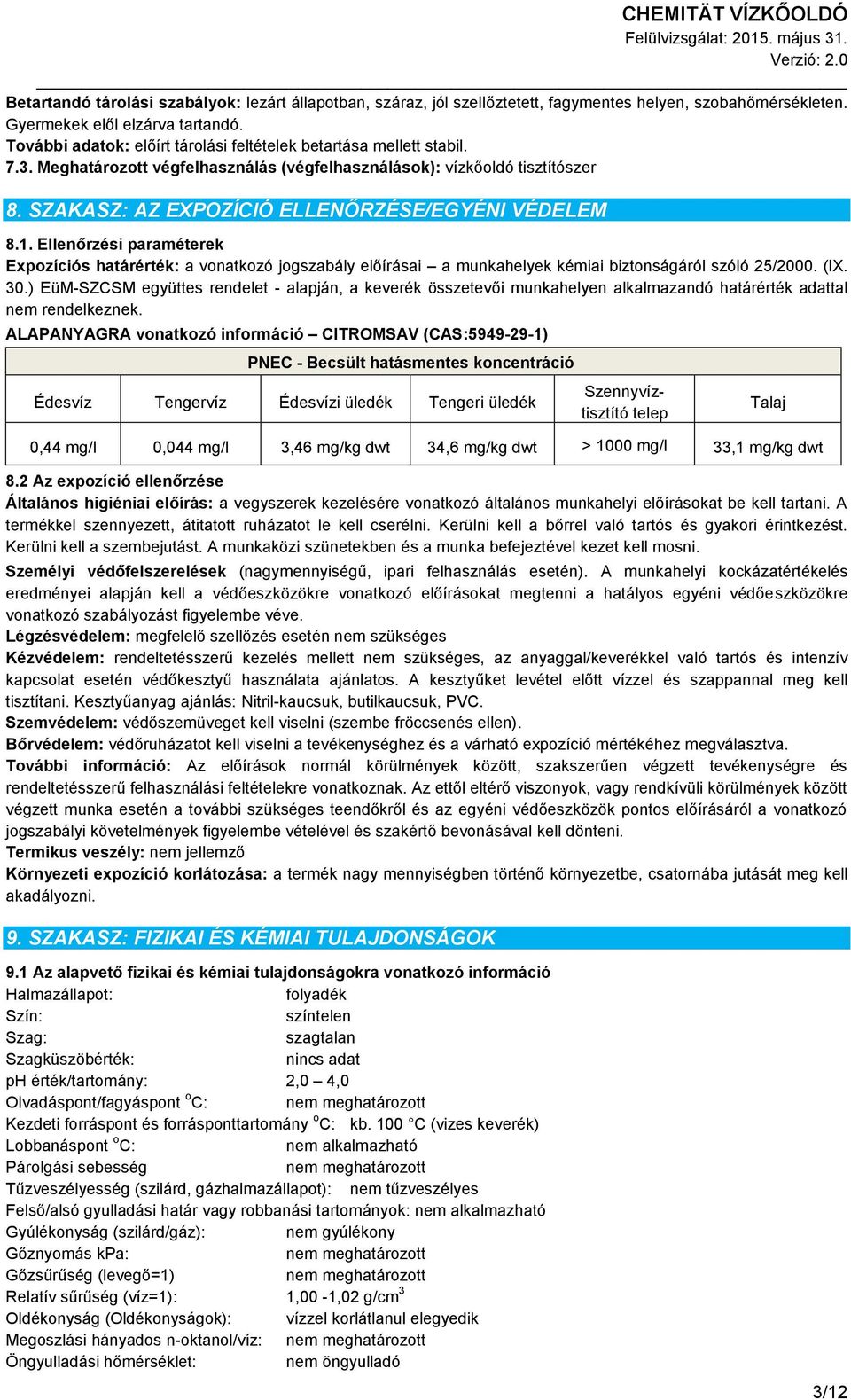 CHEMITÄT VÍZKŐOLDÓ
Felülvizsgálat: 2015. május 31.
Verzió: 2.0

Betartandó tárolási szabályok: lezárt állapotban, száraz, jól szellőztetett, fagymentes helyen, szobahőmérsékleten. Gyermekek elől elzárva tartandó.
További adatok: előírt tárolási feltételek betartása mellett stabil.
7.3. Meghatározott végfelhasználás (végfelhasználások): vízkőoldó tisztítószer

8. SZAKASZ: AZ EXPOZÍCIÓ ELLENŐRZÉSE/EGYÉNI VÉDELEM

8.1. Ellenőrzési paraméterek
Expozíciós határérték: a vonatkozó jogszabály előírásai – a munkahelyek kémiai biztonságáról szóló 25/2000. (IX. 30.) EüM-SZCSM együttes rendelet - alapján, a keverék összetevői munkahelyen alkalmazandó határérték adattal nem rendelkeznek.
ALAPANYAGRA vonatkozó információ – CITROMSAV (CAS:5949-29-1)

| PNEC - Becsült hatásmentes koncentráció | | | | | |
|---|---|---|---|---|---|
| Édesvíz | Tengervíz | Édesvízi üledék | Tengeri üledék | Szennyvíz-tisztító telep | Talaj |
| 0,44 mg/l | 0,044 mg/l | 3,46 mg/kg dwt | 34,6 mg/kg dwt | > 1000 mg/l | 33,1 mg/kg dwt |

8.2 Az expozíció ellenőrzése
Általános higiéniai előírás: a vegyszerek kezelésére vonatkozó általános munkahelyi előírásokat be kell tartani. A termékkel szennyezett, átitatott ruházatot le kell cserélni. Kerülni kell a bőrrel való tartós és gyakori érintkezést. Kerülni kell a szembejutást. A munkaközi szünetekben és a munka befejeztével kezet kell mosni.
Személyi védőfelszerelések (nagymennyiségű, ipari felhasználás esetén). A munkahelyi kockázatértékelés eredményei alapján kell a védőeszközökre vonatkozó előírásokat megtenni a hatályos egyéni védőeszközökre vonatkozó szabályozást figyelembe véve.
Légzésvédelem: megfelelő szellőzés esetén nem szükséges
Kézvédelem: rendeltetésszerű kezelés mellett nem szükséges, az anyaggal/keverékkel való tartós és intenzív kapcsolat esetén védőkesztyű használata ajánlatos. A kesztyűket levétel előtt vízzel és szappannal meg kell tisztítani. Kesztyűanyag ajánlás: Nitril-kaucsuk, butilkaucsuk, PVC.
Szemvédelem: védőszemüveget kell viselni (szembe fröccsenés ellen).
Bőrvédelem: védőruházatot kell viselni a tevékenységhez és a várható expozíció mértékéhez megválasztva.
További információ: Az előírások normál körülmények között, szakszerűen végzett tevékenységre és rendeltetésszerű felhasználási feltételekre vonatkoznak. Az ettől eltérő viszonyok, vagy rendkívüli körülmények között végzett munka esetén a további szükséges teendőkről és az egyéni védőeszközök pontos előírásáról a vonatkozó jogszabályi követelmények figyelembe vételével és szakértő bevonásával kell dönteni.
Termikus veszély: nem jellemző
Környezeti expozíció korlátozása: a termék nagy mennyiségben történő környezetbe, csatornába jutását meg kell akadályozni.

9. SZAKASZ: FIZIKAI ÉS KÉMIAI TULAJDONSÁGOK

9.1 Az alapvető fizikai és kémiai tulajdonságokra vonatkozó információ
Halmazállapot: folyadék
Szín: színtelen
Szag: szagtalan
Szagküszöbérték: nincs adat
pH érték/tartomány: 2,0 – 4,0
Olvadáspont/fagyáspont $^o$C: nem meghatározott
Kezdeti forráspont és forrásponttartomány $^o$C: kb. 100 °C (vizes keverék)
Lobbanáspont $^o$C: nem alkalmazható
Párolgási sebesség nem meghatározott
Tűzveszélyesség (szilárd, gázhalmazállapot): nem tűzveszélyes
Felső/alsó gyulladási határ vagy robbanási tartományok: nem alkalmazható
Gyúlékonyság (szilárd/gáz): nem gyúlékony
Gőznyomás kPa: nem meghatározott
Gőzsűrűség (levegő=1) nem meghatározott
Relatív sűrűség (víz=1): 1,00 -1,02 g/cm$^3$
Oldékonyság (Oldékonyságok): vízzel korlátlanul elegyedik
Megoszlási hányados n-oktanol/víz: nem meghatározott
Öngyulladási hőmérséklet: nem öngyulladó

3/12